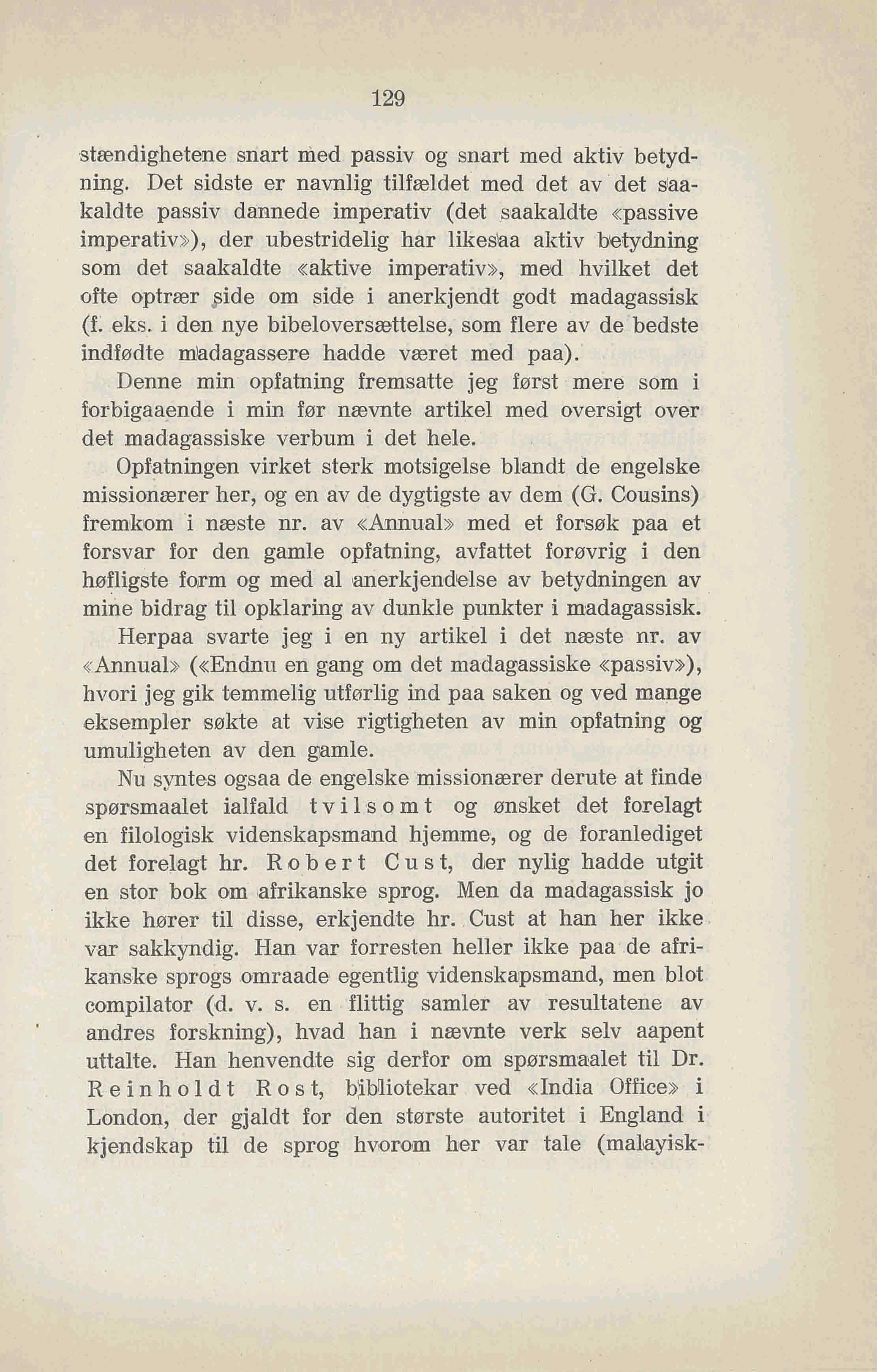 129

stændighetene snart med passiv og snart med aktiv betydning. Det sidste er navnlig tilfældet med det av det saakaldte passiv dannede imperativ (det saakaldte «passive imperativ»), der ubestridelig har likesaa aktiv betydning som det saakaldte «aktive imperativ», med hvilket det ofte optrær side om side i anerkjendt godt madagassisk (f. eks. i den nye bibeloversættelse, som flere av de bedste indfødte madagassere hadde været med paa).

Denne min opfatning fremsatte jeg først mere som i forbigaaende i min før nævnte artikel med oversigt over det madagassiske verbum i det hele.

Opfatningen virket sterk motsigelse blandt de engelske missionærer her, og en av de dygtigste av dem (G. Cousins) fremkom i næste nr. av «Annual» med et forsøk paa et forsvar for den gamle opfatning, avfattet forøvrig i den høfligste form og med al anerkjendelse av betydningen av mine bidrag til opklaring av dunkle punkter i madagassisk.

Herpaa svarte jeg i en ny artikel i det næste nr. av «Annual» («Endnu en gang om det madagassiske «passiv»), hvori jeg gik temmelig utførlig ind paa saken og ved mange eksempler søkte at vise rigtigheten av min opfatning og umuligheten av den gamle.

Nu syntes ogsaa de engelske missionærer derute at finde spørsmaalet ialfald tvilsomt og ønsket det forelagt en filologisk videnskapsmand hjemme, og de foranlediget det forelagt hr. Robert Cust, der nylig hadde utgit en stor bok om afrikanske sprog. Men da madagassisk jo ikke hører til disse, erkjendte hr. Cust at han her ikke var sakkyndig. Han var forresten heller ikke paa de afrikanske sprogs omraade egentlig videnskapsmand, men blot compilator (d. v. s. en flittig samler av resultatene av andres forskning), hvad han i nævnte verk selv aapent uttalte. Han henvendte sig derfor om spørsmaalet til Dr. Reinholdt Rost, bibliotekar ved «India Office» i London, der gjaldt for den største autoritet i England i kjendskap til de sprog hvorom her var tale (malayisk-